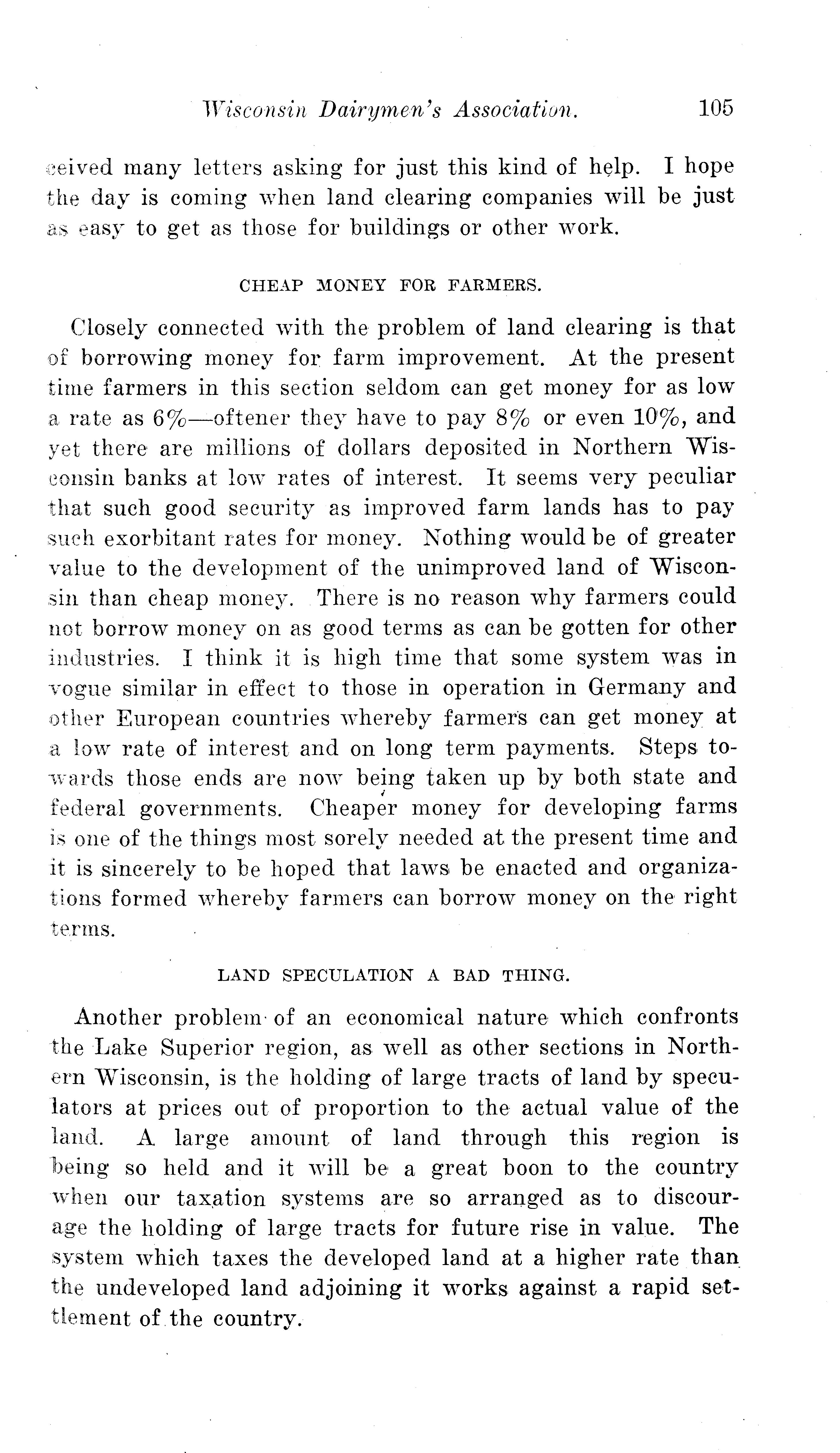 Wisconsin Dairymen's Association. 105

ceived many letters asking for just this kind of help. I hope the day is coming when land clearing companies will be just as easy to get as those for buildings or other work.

CHEAP MONEY FOR FARMERS.

Closely connected with the problem of land clearing is that of borrowing money for farm improvement. At the present time farmers in this section seldom can get money for as low a rate as 6%—oftener they have to pay 8% or even 10%, and yet there are millions of dollars deposited in Northern Wisconsin banks at low rates of interest. It seems very peculiar that such good security as improved farm lands has to pay such exorbitant rates for money. Nothing would be of greater value to the development of the unimproved land of Wisconsin than cheap money. There is no reason why farmers could not borrow money on as good terms as can be gotten for other industries. I think it is high time that some system was in vogue similar in effect to those in operation in Germany and other European countries whereby farmers can get money at a low rate of interest and on long term payments. Steps towards those ends are now being taken up by both state and federal governments. Cheaper money for developing farms is one of the things most sorely needed at the present time and it is sincerely to be hoped that laws be enacted and organizations formed whereby farmers can borrow money on the right terms.

LAND SPECULATION A BAD THING.

Another problem of an economical nature which confronts the Lake Superior region, as well as other sections in Northern Wisconsin, is the holding of large tracts of land by speculators at prices out of proportion to the actual value of the land. A large amount of land through this region is being so held and it will be a great boon to the country when our taxation systems are so arranged as to discourage the holding of large tracts for future rise in value. The system which taxes the developed land at a higher rate than the undeveloped land adjoining it works against a rapid settlement of the country.